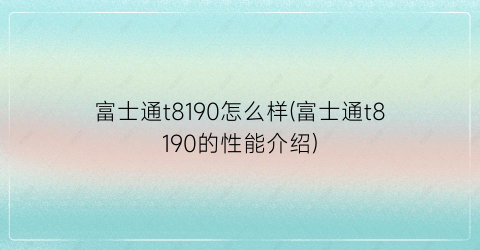 富士通t8190怎么样(富士通t8190的性能介绍)